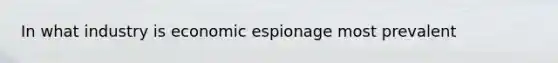 In what industry is economic espionage most prevalent